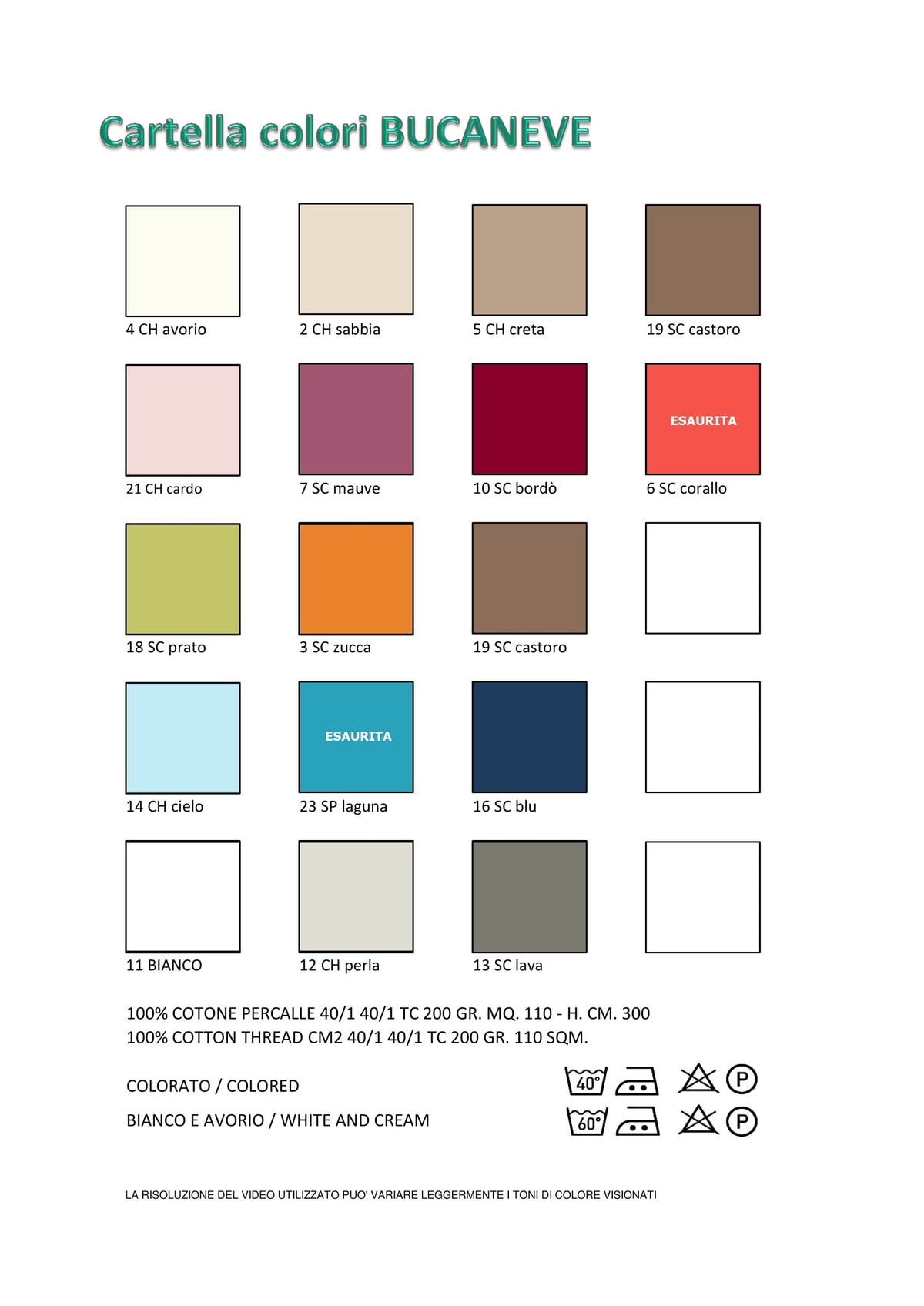 Cartella colori BUCANEVE

4 CH avorio

2 CH sabbia

5 CH creta

19 SC castoro

21 CH cardo

7 SC mauve

10 SC bordò

ESAURITA
6 SC corallo

18 SC prato

3 SC zucca

19 SC castoro

14 CH cielo

ESAURITA
23 SP laguna

16 SC blu

11 BIANCO

12 CH perla

13 SC lava

100% COTONE PERCALLE 40/1 40/1 TC 200 GR. MQ. 110 - H. CM. 300
100% COTTON THREAD CM2 40/1 40/1 TC 200 GR. 110 SQM.

COLORATO / COLORED

40°

P

BIANCO E AVORIO / WHITE AND CREAM

60°

P

LA RISOLUZIONE DEL VIDEO UTILIZZATO PUO' VARIARE LEGGERMENTE I TONI DI COLORE VISIONATI